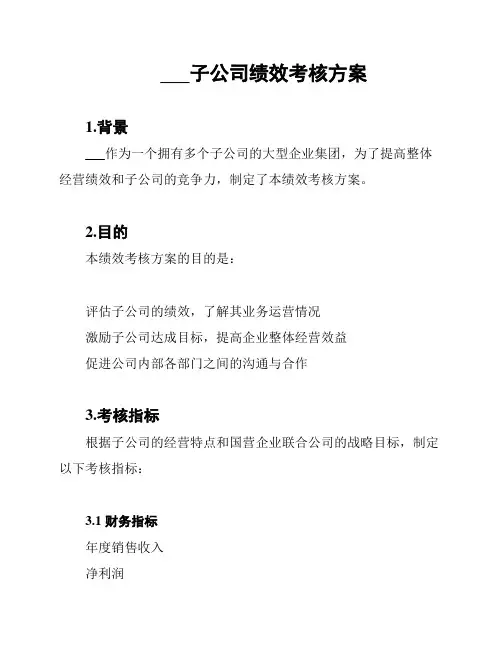 ___子公司绩效考核方案

1.背景

___作为一个拥有多个子公司的大型企业集团，为了提高整体经营绩效和子公司的竞争力，制定了本绩效考核方案。

2.目的

本绩效考核方案的目的是：

评估子公司的绩效，了解其业务运营情况

激励子公司达成目标，提高企业整体经营效益

促进公司内部各部门之间的沟通与合作

3.考核指标

根据子公司的经营特点和国营企业联合公司的战略目标，制定以下考核指标：

3.1 财务指标

年度销售收入

净利润